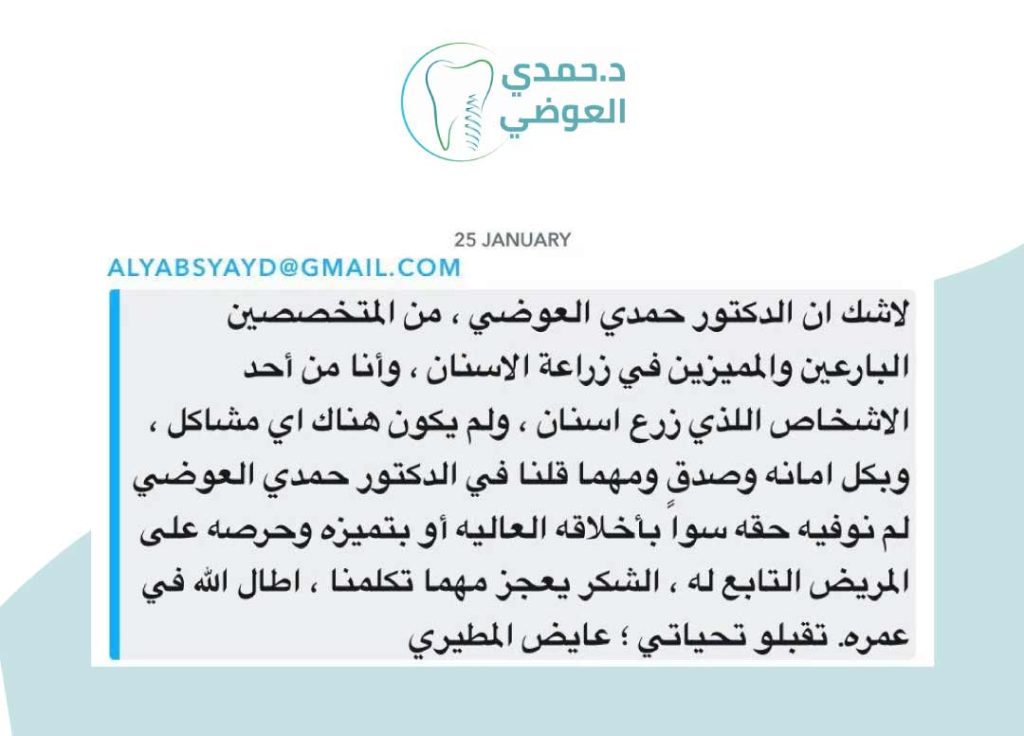 د.حمدي
العوضي

25 JANUARY

ALYABSYAYD@GMAIL.COM

لاشك ان الدكتور حمدي العوضي ، من المتخصصين البارعين والمميزين في زراعة الاسنان ، وأنا من أحد الاشخاص اللذي زرع اسنان ، ولم يكون هناك اي مشاكل ، وبكل امانه وصدق ومهما قلنا في الدكتور حمدي العوضي لم نوفيه حقه سواً بأخلاقه العاليه أو بتميزه وحرصه على المريض التابع له ، الشكر يعجز مهما تكلمنا ، اطال الله في عمره. تقبلو تحياتي ؛ عايض المطيري